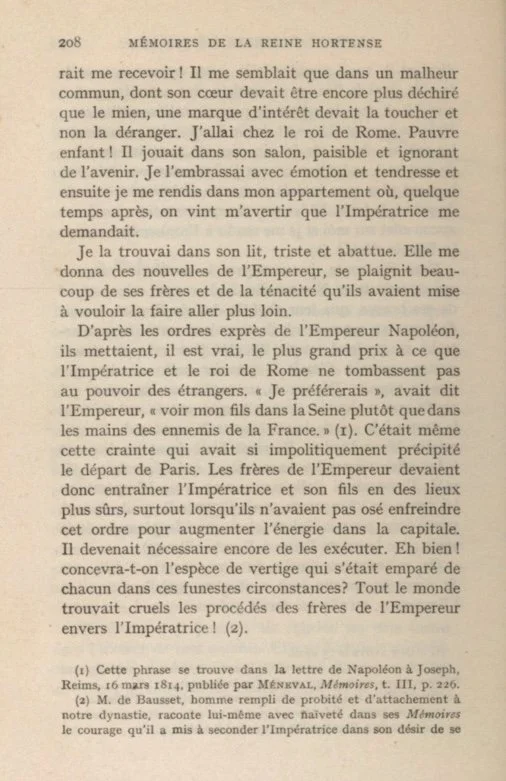 208 MÉMOIRES DE LA REINE HORTENSE

rait me recevoir ! Il me semblait que dans un malheur commun, dont son cœur devait être encore plus déchiré que le mien, une marque d'intérêt devait la toucher et non la déranger. J'allai chez le roi de Rome. Pauvre enfant ! Il jouait dans son salon, paisible et ignorant de l'avenir. Je l'embrassai avec émotion et tendresse et ensuite je me rendis dans mon appartement où, quelque temps après, on vint m'avertir que l'Impératrice me demandait.

Je la trouvai dans son lit, triste et abattue. Elle me donna des nouvelles de l'Empereur, se plaignit beaucoup de ses frères et de la ténacité qu'ils avaient mise à vouloir la faire aller plus loin.

D'après les ordres exprès de l'Empereur Napoléon, ils mettaient, il est vrai, le plus grand prix à ce que l'Impératrice et le roi de Rome ne tombassent pas au pouvoir des étrangers. « Je préférerais », avait dit l'Empereur, « voir mon fils dans la Seine plutôt que dans les mains des ennemis de la France. » (1). C'était même cette crainte qui avait si impolitiquement précipité le départ de Paris. Les frères de l'Empereur devaient donc entraîner l'Impératrice et son fils en des lieux plus sûrs, surtout lorsqu'ils n'avaient pas osé enfreindre cet ordre pour augmenter l'énergie dans la capitale. Il devenait nécessaire encore de les exécuter. Eh bien ! concevra-t-on l'espèce de vertige qui s'était emparé de chacun dans ces funestes circonstances? Tout le monde trouvait cruels les procédés des frères de l'Empereur envers l'Impératrice ! (2).

(1) Cette phrase se trouve dans la lettre de Napoléon à Joseph, Reims, 16 mars 1814, publiée par MÉNEVAL, Mémoires, t. III, p. 226.

(2) M. de Bausset, homme rempli de probité et d'attachement à notre dynastie, raconte lui-même avec naïveté dans ses Mémoires le courage qu'il a mis à seconder l'Impératrice dans son désir de se